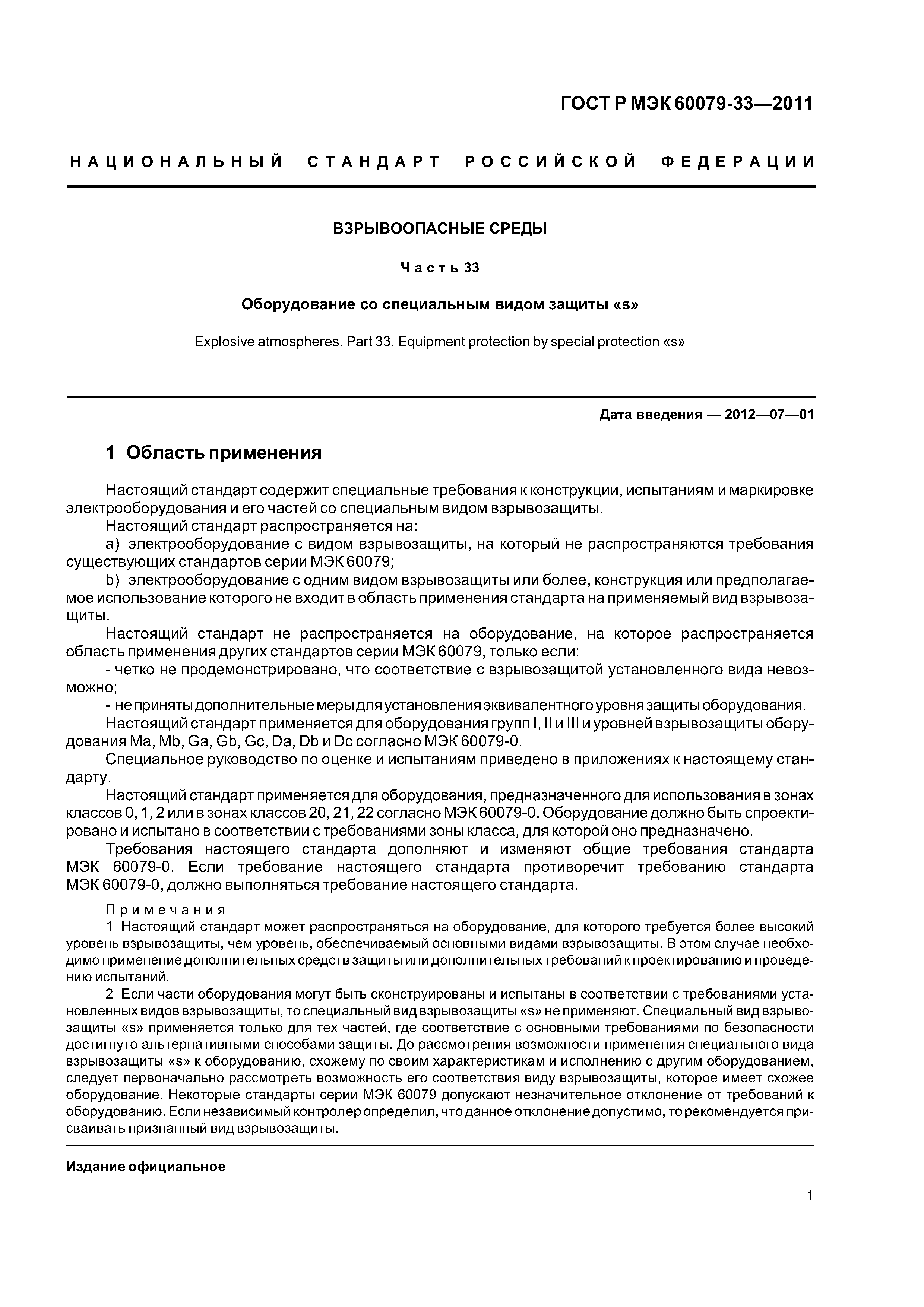 ГОСТ Р МЭК 60079-33—2011

НАЦИОНАЛЬНЫЙ СТАНДАРТ РОССИЙСКОЙ ФЕДЕРАЦИИ

ВЗРЫВООПАСНЫЕ СРЕДЫ

Часть 33

Оборудование со специальным видом защиты «s»

Explosive atmospheres. Part 33. Equipment protection by special protection «s»

Дата введения — 2012—07—01

1 Область применения

Настоящий стандарт содержит специальные требования к конструкции, испытаниям и маркировке электрооборудования и его частей со специальным видом взрывозащиты.

Настоящий стандарт распространяется на:

a) электрооборудование с видом взрывозащиты, на который не распространяются требования существующих стандартов серии МЭК 60079;

b) электрооборудование с одним видом взрывозащиты или более, конструкция или предполагаемое использование которого не входит в область применения стандарта на применяемый вид взрывозащиты.

Настоящий стандарт не распространяется на оборудование, на которое распространяется область применения других стандартов серии МЭК 60079, только если:

- четко не продемонстрировано, что соответствие с взрывозащитой установленного вида невозможно;

- не приняты дополнительные меры для установления эквивалентного уровня защиты оборудования.

Настоящий стандарт применяется для оборудования групп I, II и III и уровней взрывозащиты оборудования Ma, Mb, Ga, Gb, Gc, Da, Db и Dc согласно МЭК 60079-0.

Специальное руководство по оценке и испытаниям приведено в приложениях к настоящему стандарту.

Настоящий стандарт применяется для оборудования, предназначенного для использования в зонах классов 0, 1, 2 или в зонах классов 20, 21, 22 согласно МЭК 60079-0. Оборудование должно быть спроектировано и испытано в соответствии с требованиями зоны класса, для которой оно предназначено.

Требования настоящего стандарта дополняют и изменяют общие требования стандарта МЭК 60079-0. Если требование настоящего стандарта противоречит требованию стандарта МЭК 60079-0, должно выполняться требование настоящего стандарта.

Примечания

1 Настоящий стандарт может распространяться на оборудование, для которого требуется более высокий уровень взрывозащиты, чем уровень, обеспечиваемый основными видами взрывозащиты. В этом случае необходимо применение дополнительных средств защиты или дополнительных требований к проектированию и проведению испытаний.

2 Если части оборудования могут быть сконструированы и испытаны в соответствии с требованиями установленных видов взрывозащиты, то специальный вид взрывозащиты «s» не применяют. Специальный вид взрывозащиты «s» применяется только для тех частей, где соответствие с основными требованиями по безопасности достигнуто альтернативными способами защиты. До рассмотрения возможности применения специального вида взрывозащиты «s» к оборудованию, схожему по своим характеристикам и исполнению с другим оборудованием, следует первоначально рассмотреть возможность его соответствия виду взрывозащиты, которое имеет схожее оборудование. Некоторые стандарты серии МЭК 60079 допускают незначительное отклонение от требований к оборудованию. Если независимый контролер определил, что данное отклонение допустимо, то рекомендуется присваивать признанный вид взрывозащиты.

Издание официальное

1